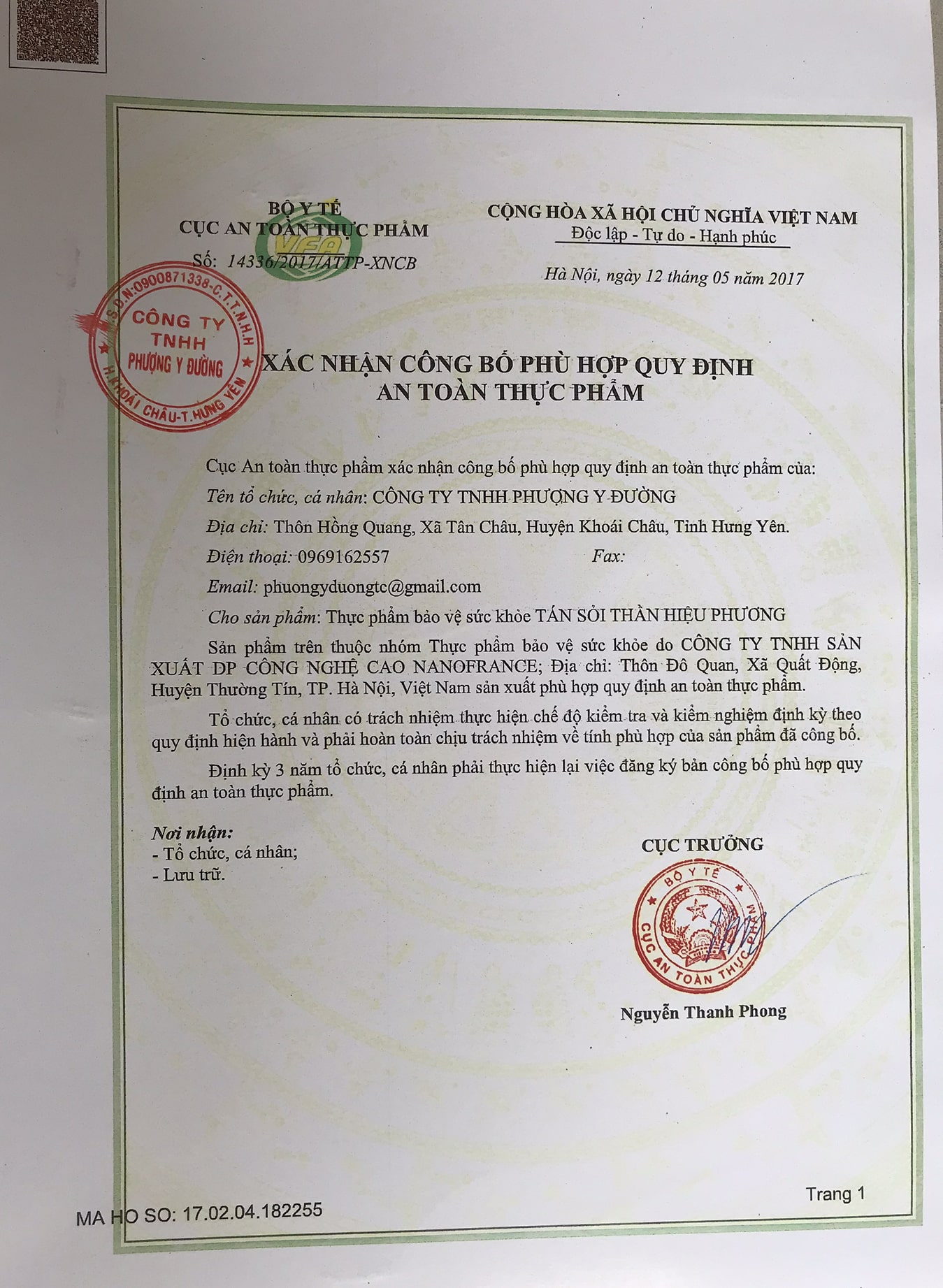 BỘ Y TẾ
CỤC AN TOÀN THỰC PHẨM
VFA
Số: 14336/2017/ATTP-XNCB

CỘNG HÒA XÃ HỘI CHỦ NGHĨA VIỆT NAM
Độc lập - Tự do - Hạnh phúc

Hà Nội, ngày 12 tháng 05 năm 2017

M.S.D.N:0900871338-C.T.T.N.H.H
CÔNG TY TNHH PHƯỢNG Y ĐƯỜNG
H.KHOÁI CHÂU-T.HƯNG YÊN

XÁC NHẬN CÔNG BỐ PHÙ HỢP QUY ĐỊNH AN TOÀN THỰC PHẨM

Cục An toàn thực phẩm xác nhận công bố phù hợp quy định an toàn thực phẩm của:
Tên tổ chức, cá nhân: CÔNG TY TNHH PHƯỢNG Y ĐƯỜNG
Địa chỉ: Thôn Hồng Quang, Xã Tân Châu, Huyện Khoái Châu, Tỉnh Hưng Yên.
Điện thoại: 0969162557 Fax:
Email: phuongyduongtc@gmail.com
Cho sản phẩm: Thực phẩm bảo vệ sức khỏe TÁN SỎI THẦN HIỆU PHƯƠNG

Sản phẩm trên thuộc nhóm Thực phẩm bảo vệ sức khỏe do CÔNG TY TNHH SẢN XUẤT DP CÔNG NGHỆ CAO NANOFRANCE; Địa chỉ: Thôn Đô Quan, Xã Quất Động, Huyện Thường Tín, TP. Hà Nội, Việt Nam sản xuất phù hợp quy định an toàn thực phẩm.

Tổ chức, cá nhân có trách nhiệm thực hiện chế độ kiểm tra và kiểm nghiệm định kỳ theo quy định hiện hành và phải hoàn toàn chịu trách nhiệm về tính phù hợp của sản phẩm đã công bố.

Định kỳ 3 năm tổ chức, cá nhân phải thực hiện lại việc đăng ký bản công bố phù hợp quy định an toàn thực phẩm.

Nơi nhận:
- Tổ chức, cá nhân;
- Lưu trữ.

CỤC TRƯỞNG
BỘ Y TẾ
CỤC AN TOÀN THỰC PHẨM
Nguyễn Thanh Phong

Trang 1
MA HO SO: 17.02.04.182255